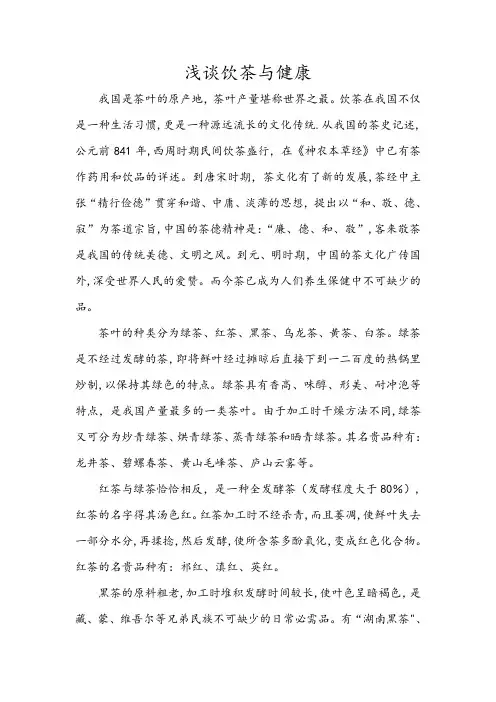 浅谈饮茶与健康

我国是茶叶的原产地，茶叶产量堪称世界之最。饮茶在我国不仅是一种生活习惯，更是一种源远流长的文化传统. 从我国的茶史记述，公元前 841 年，西周时期民间饮茶盛行，在《神农本草经》中已有茶作药用和饮品的详述。到唐宋时期，茶文化有了新的发展，茶经中主张“精行俭德”贯穿和谐、中庸、淡薄的思想，提出以“和、敬、德、寂”为茶道宗旨，中国的茶德精神是：“廉、德、和、敬”，客来敬茶是我国的传统美德、文明之风。到元、明时期，中国的茶文化广传国外，深受世界人民的爱赞。而今茶已成为人们养生保健中不可缺少的品。

茶叶的种类分为绿茶、红茶、黑茶、乌龙茶、黄茶、白茶。绿茶是不经过发酵的茶，即将鲜叶经过摊晾后直接下到一二百度的热锅里炒制，以保持其绿色的特点。绿茶具有香高、味醇、形美、耐冲泡等特点，是我国产量最多的一类茶叶。由于加工时干燥方法不同，绿茶又可分为炒青绿茶、烘青绿茶、蒸青绿茶和晒青绿茶。其名贵品种有：龙井茶、碧螺春茶、黄山毛峰茶、庐山云雾等。

红茶与绿茶恰恰相反，是一种全发酵茶（发酵程度大于 80%），红茶的名字得其汤色红。红茶加工时不经杀青，而且萎凋，使鲜叶失去一部分水分，再揉捻，然后发酵，使所含茶多酚氧化，变成红色化合物。红茶的名贵品种有：祁红、滇红、英红。

黑茶的原料粗老，加工时堆积发酵时间较长，使叶色呈暗褐色，是藏、蒙、维吾尔等兄弟民族不可缺少的日常必需品。有“湖南黑茶”、